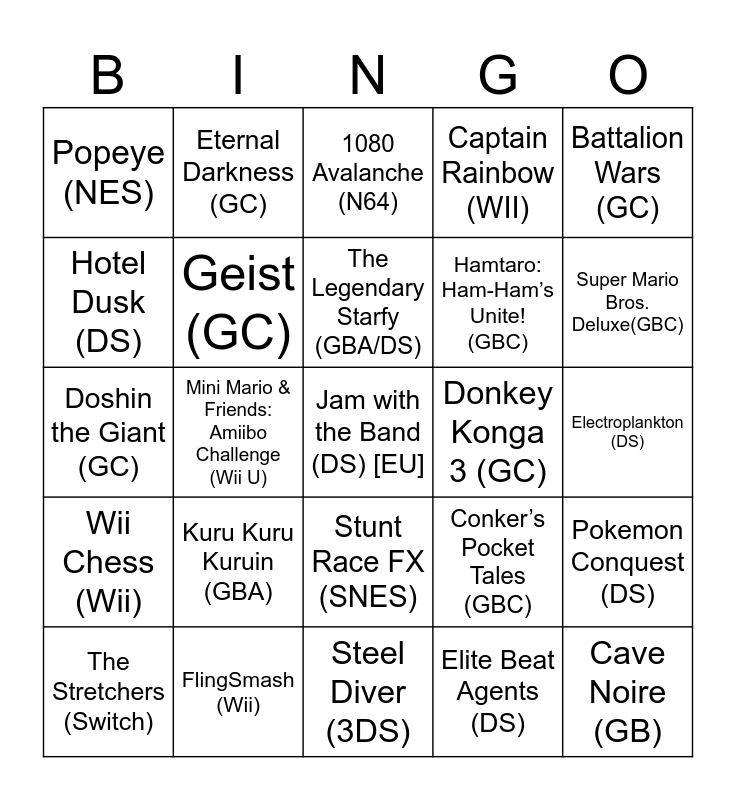 | B | I | N | G | O |
|---|---|---|---|---|
| Popeye (NES) | Eternal Darkness (GC) | 1080 Avalanche (N64) | Captain Rainbow (WII) | Battalion Wars (GC) |
| Hotel Dusk (DS) | Geist (GC) | The Legendary Starfy (GBA/DS) | Hamtaro: Ham-Ham's Unite! (GBC) | Super Mario Bros. Deluxe(GBC) |
| Doshin the Giant (GC) | Mini Mario & Friends: Amiibo Challenge (Wii U) | Jam with the Band (DS) [EU] | Donkey Konga 3 (GC) | Electroplankton (DS) |
| Wii Chess (Wii) | Kuru Kuru Kuruin (GBA) | Stunt Race FX (SNES) | Conker's Pocket Tales (GBC) | Pokemon Conquest (DS) |
| The Stretchers (Switch) | FlingSmash (Wii) | Steel Diver (3DS) | Elite Beat Agents (DS) | Cave Noire (GB) |